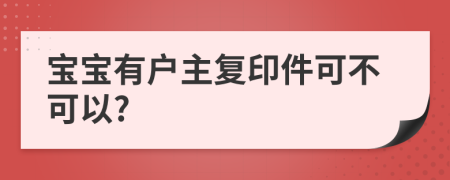 宝宝有户主复印件可不可以?